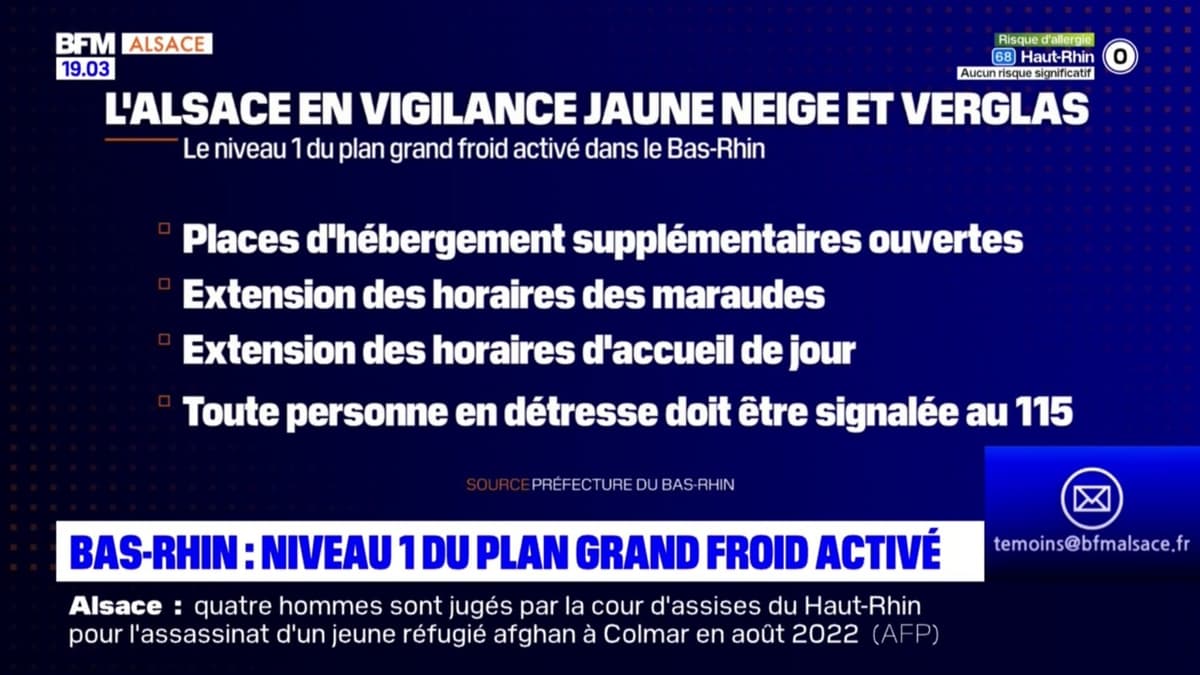 BFM ALSACE
19.03

Risque d'allergie
68 Haut-Rhin 0
Aucun risque significatif

L'ALSACE EN VIGILANCE JAUNE NEIGE ET VERGLAS
Le niveau 1 du plan grand froid activé dans le Bas-Rhin

Places d'hébergement supplémentaires ouvertes
Extension des horaires des maraudes
Extension des horaires d'accueil de jour
Toute personne en détresse doit être signalée au 115

SOURCE PRÉFECTURE DU BAS-RHIN

temoins@bfmalsace.fr

BAS-RHIN : NIVEAU 1 DU PLAN GRAND FROID ACTIVÉ

Alsace : quatre hommes sont jugés par la cour d'assises du Haut-Rhin pour l'assassinat d'un jeune réfugié afghan à Colmar en août 2022 (AFP)